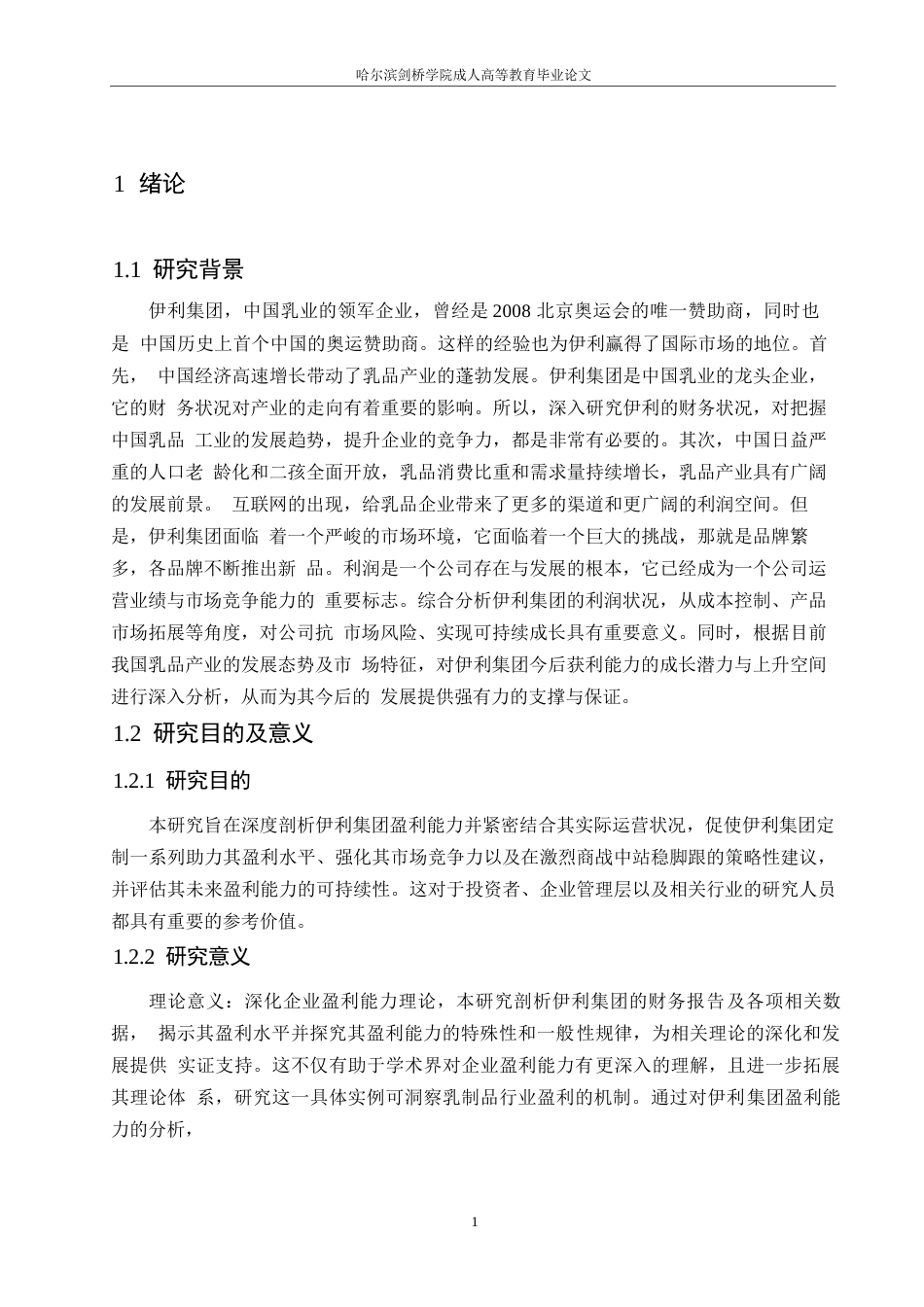 哈尔滨剑桥学院成人高等教育毕业论文

1 绪论

1.1 研究背景

伊利集团，中国乳业的领军企业，曾经是 2008 北京奥运会的唯一赞助商，同时也是 中国历史上首个中国的奥运赞助商。这样的经验也为伊利赢得了国际市场的地位。首先， 中国经济高速增长带动了乳品产业的蓬勃发展。伊利集团是中国乳业的龙头企业，它的财 务状况对产业的走向有着重要的影响。所以，深入研究伊利的财务状况，对把握中国乳品 工业的发展趋势，提升企业的竞争力，都是非常有必要的。其次，中国日益严重的人口老 龄化和二孩全面开放，乳品消费比重和需求量持续增长，乳品产业具有广阔的发展前景。 互联网的出现，给乳品企业带来了更多的渠道和更广阔的利润空间。但是，伊利集团面临 着一个严峻的市场环境，它面临着一个巨大的挑战，那就是品牌繁多，各品牌不断推出新 品。利润是一个公司存在与发展的根本，它已经成为一个公司运营业绩与市场竞争能力的 重要标志。综合分析伊利集团的利润状况，从成本控制、产品市场拓展等角度，对公司抗 市场风险、实现可持续成长具有重要意义。同时，根据目前我国乳品产业的发展态势及市 场特征，对伊利集团今后获利能力的成长潜力与上升空间进行深入分析，从而为其今后的 发展提供强有力的支撑与保证。

1.2 研究目的及意义

1.2.1 研究目的

本研究旨在深度剖析伊利集团盈利能力并紧密结合其实际运营状况，促使伊利集团定制一系列助力其盈利水平、强化其市场竞争力以及在激烈商战中站稳脚跟的策略性建议，并评估其未来盈利能力的可持续性。这对于投资者、企业管理层以及相关行业的研究人员都具有重要的参考价值。

1.2.2 研究意义

理论意义：深化企业盈利能力理论，本研究剖析伊利集团的财务报告及各项相关数据， 揭示其盈利水平并探究其盈利能力的特殊性和一般性规律，为相关理论的深化和发展提供 实证支持。这不仅有助于学术界对企业盈利能力有更深入的理解，且进一步拓展其理论体 系，研究这一具体实例可洞察乳制品行业盈利的机制。通过对伊利集团盈利能力的分析，

1